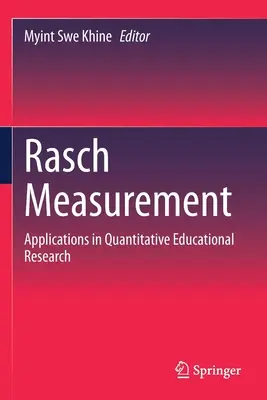 Myint Swe Khine Editor

Rasch Measurement

Applications in Quantitative Educational Research

Springer